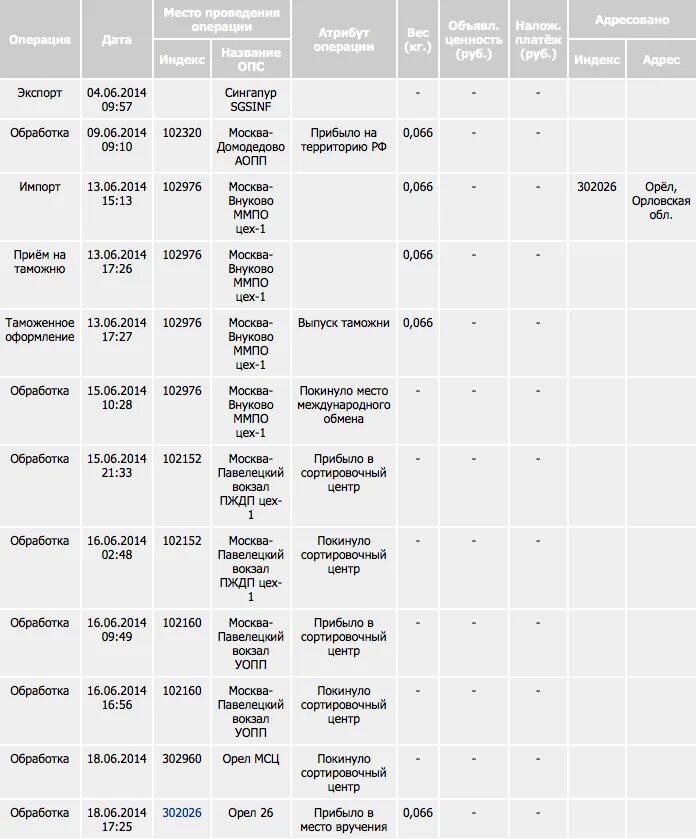 | Операция | Дата | Место проведения операции: Индекс | Место проведения операции: Название ОПС | Атрибут операции | Вес (кг.) | Объявл. ценность (руб.) | Налож. платёж (руб.) | Адресовано: Индекс | Адресовано: Адрес |
|---|---|---|---|---|---|---|---|---|---|
| Экспорт | 04.06.2014 09:57 | | Сингапур SGSINF | | - | - | - | | |
| Обработка | 09.06.2014 09:10 | 102320 | Москва-Домодедово АОПП | Прибыло на территорию РФ | 0,066 | - | - | | |
| Импорт | 13.06.2014 15:13 | 102976 | Москва-Внуково ММПО цех-1 | | 0,066 | - | - | 302026 | Орёл, Орловская обл. |
| Приём на таможню | 13.06.2014 17:26 | 102976 | Москва-Внуково ММПО цех-1 | | 0,066 | - | - | | |
| Таможенное оформление | 13.06.2014 17:27 | 102976 | Москва-Внуково ММПО цех-1 | Выпуск таможни | 0,066 | - | - | | |
| Обработка | 15.06.2014 10:28 | 102976 | Москва-Внуково ММПО цех-1 | Покинуло место международного обмена | - | - | - | | |
| Обработка | 15.06.2014 21:33 | 102152 | Москва-Павелецкий вокзал ПЖДП цех-1 | Прибыло в сортировочный центр | - | - | - | | |
| Обработка | 16.06.2014 02:48 | 102152 | Москва-Павелецкий вокзал ПЖДП цех-1 | Покинуло сортировочный центр | - | - | - | | |
| Обработка | 16.06.2014 09:49 | 102160 | Москва-Павелецкий вокзал УОПП | Прибыло в сортировочный центр | - | - | - | | |
| Обработка | 16.06.2014 16:56 | 102160 | Москва-Павелецкий вокзал УОПП | Покинуло сортировочный центр | - | - | - | | |
| Обработка | 18.06.2014 | 302960 | Орел МСЦ | Покинуло сортировочный центр | - | - | - | | |
| Обработка | 18.06.2014 17:25 | 302026 | Орел 26 | Прибыло в место вручения | 0,066 | - | - | | |